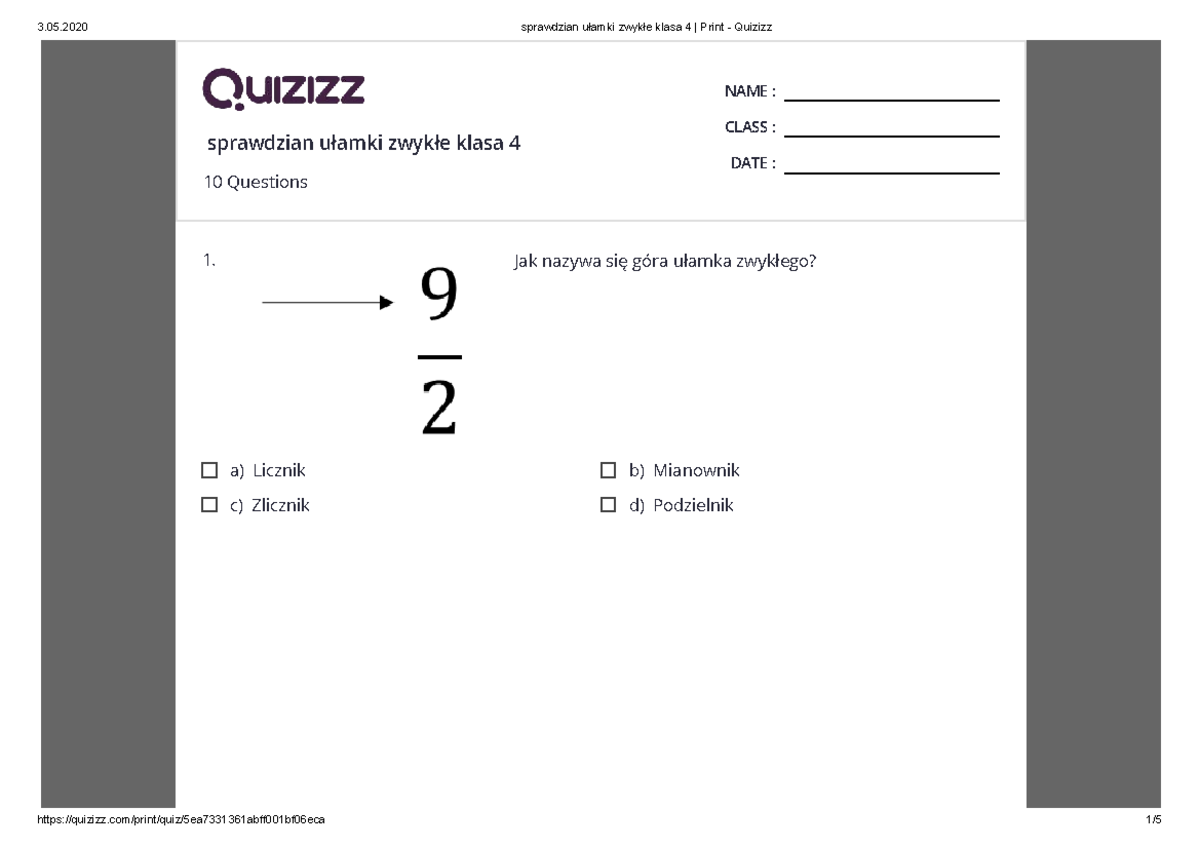 3.05.2020 sprawdzian ułamki zwykłe klasa 4 | Print - Quizizz

Quizizz

sprawdzian ułamki zwykłe klasa 4

10 Questions

NAME : ____
CLASS : ____
DATE : ____

1.

$\frac{9}{2}$

Jak nazywa się góra ułamka zwykłego?

☐ a) Licznik
☐ b) Mianownik
☐ c) Zlicznik
☐ d) Podzielnik

https://quizizz.com/print/quiz/5ea7331361abff001bf06eca 1/5